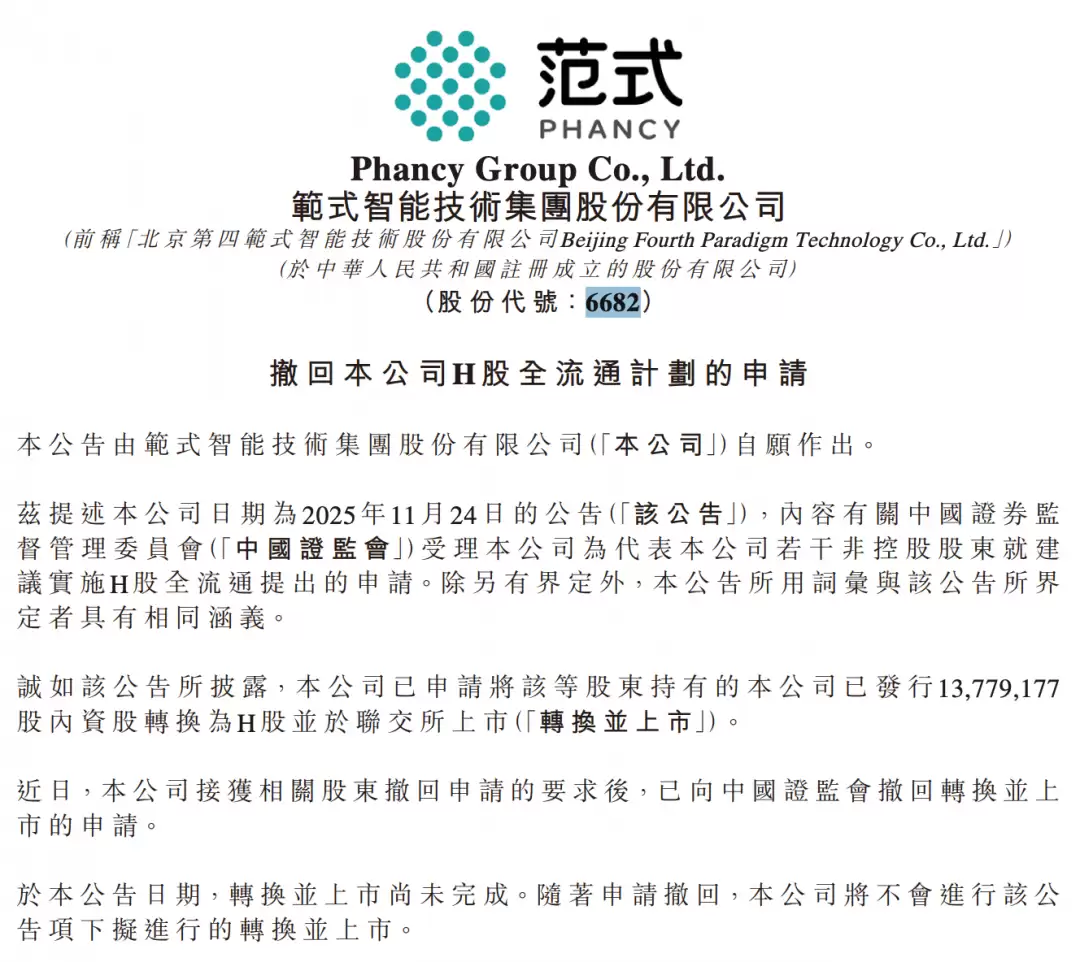 范式
PHANCY

Phancy Group Co., Ltd.
範式智能技術集團股份有限公司
(前稱「北京第四範式智能技術股份有限公司Beijing Fourth Paradigm Technology Co., Ltd.」)
(於中華人民共和國註冊成立的股份有限公司)
(股份代號：6682)

撤回本公司H股全流通計劃的申請

本公告由範式智能技術集團股份有限公司(「本公司」)自願作出。

茲提述本公司日期為2025年11月24日的公告(「該公告」)，內容有關中國證券監督管理委員會(「中國證監會」)受理本公司為代表本公司若干非控股股東就建議實施H股全流通提出的申請。除另有界定外，本公告所用詞彙與該公告所界定者具有相同涵義。

誠如該公告所披露，本公司已申請將該等股東持有的本公司已發行13,779,177股內資股轉換為H股並於聯交所上市(「轉換並上市」)。

近日，本公司接獲相關股東撤回申請的要求後，已向中國證監會撤回轉換並上市的申請。

於本公告日期，轉換並上市尚未完成。隨著申請撤回，本公司將不會進行該公告項下擬進行的轉換並上市。